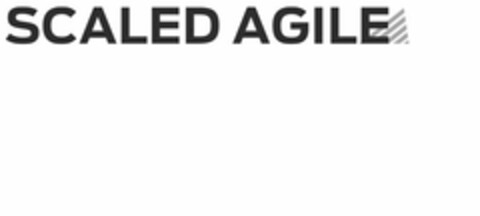 SCALED AGILE